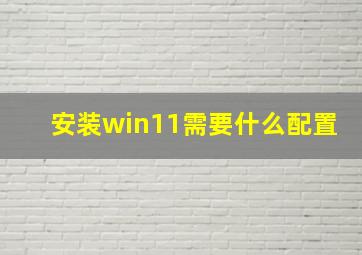 安装win11需要什么配置